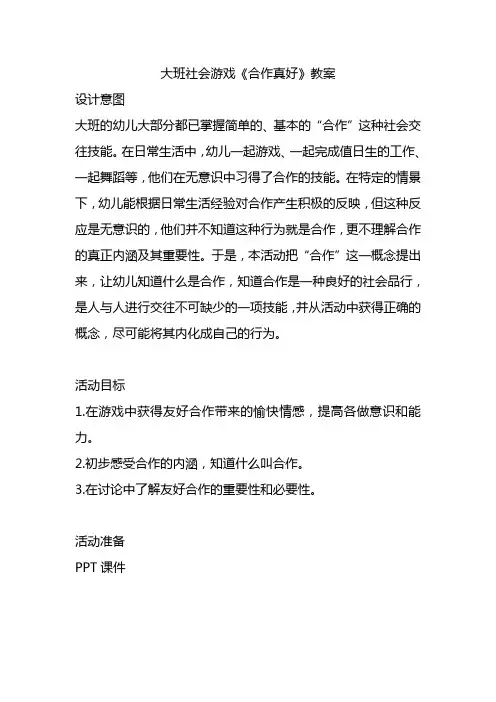 大班社会游戏《合作真好》教案

设计意图

大班的幼儿大部分都已掌握简单的、基本的“合作”这种社会交往技能。在日常生活中，幼儿一起游戏、一起完成值日生的工作、一起舞蹈等，他们在无意识中习得了合作的技能。在特定的情景下，幼儿能根据日常生活经验对合作产生积极的反映，但这种反应是无意识的，他们并不知道这种行为就是合作，更不理解合作的真正内涵及其重要性。于是，本活动把“合作”这一概念提出来，让幼儿知道什么是合作，知道合作是一种良好的社会品行，是人与人进行交往不可缺少的一项技能，并从活动中获得正确的概念，尽可能将其内化成自己的行为。

活动目标

1.在游戏中获得友好合作带来的愉快情感，提高各做意识和能力。

2.初步感受合作的内涵，知道什么叫合作。

3.在讨论中了解友好合作的重要性和必要性。

活动准备

PPT 课件